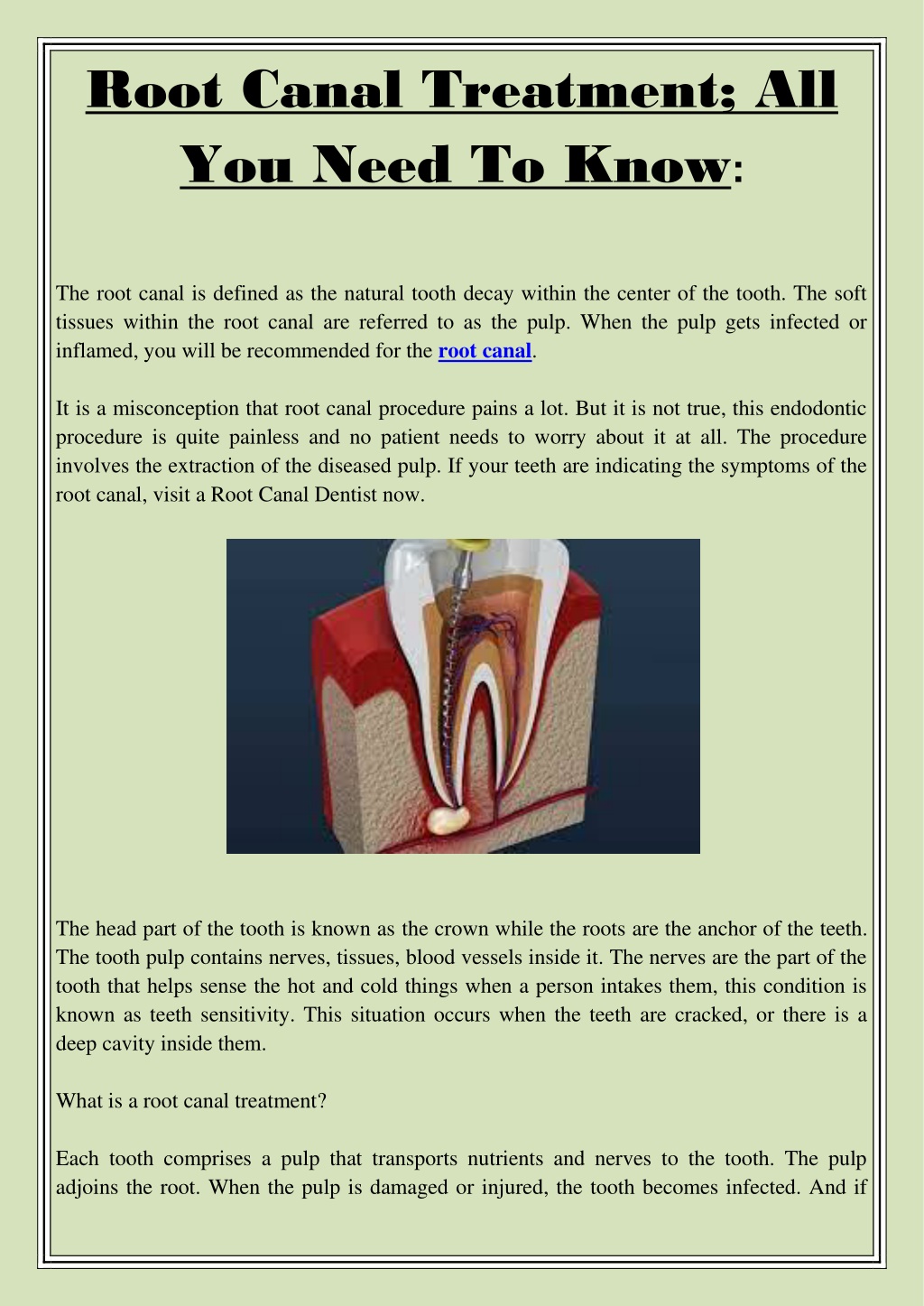 Root Canal Treatment; All You Need To Know:

The root canal is defined as the natural tooth decay within the center of the tooth. The soft tissues within the root canal are referred to as the pulp. When the pulp gets infected or inflamed, you will be recommended for the root canal.

It is a misconception that root canal procedure pains a lot. But it is not true, this endodontic procedure is quite painless and no patient needs to worry about it at all. The procedure involves the extraction of the diseased pulp. If your teeth are indicating the symptoms of the root canal, visit a Root Canal Dentist now.

The head part of the tooth is known as the crown while the roots are the anchor of the teeth. The tooth pulp contains nerves, tissues, blood vessels inside it. The nerves are the part of the tooth that helps sense the hot and cold things when a person intakes them, this condition is known as teeth sensitivity. This situation occurs when the teeth are cracked, or there is a deep cavity inside them.

What is a root canal treatment?

Each tooth comprises a pulp that transports nutrients and nerves to the tooth. The pulp adjoins the root. When the pulp is damaged or injured, the tooth becomes infected. And if